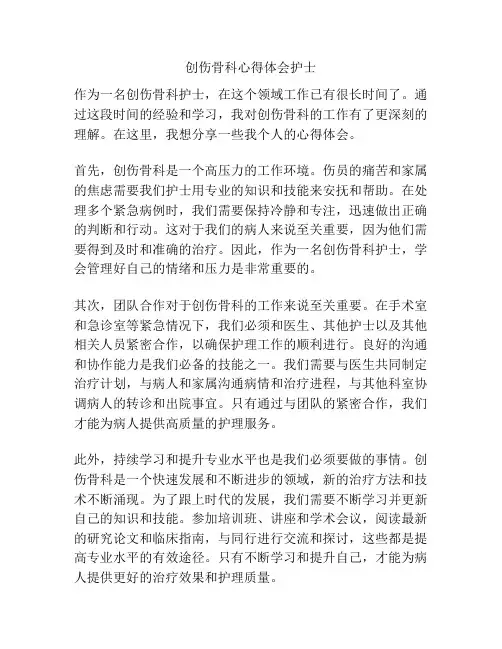 创伤骨科心得体会护士

作为一名创伤骨科护士，在这个领域工作已有很长时间了。通过这段时间的经验和学习，我对创伤骨科的工作有了更深刻的理解。在这里，我想分享一些我个人的心得体会。

首先，创伤骨科是一个高压力的工作环境。伤员的痛苦和家属的焦虑需要我们护士用专业的知识和技能来安抚和帮助。在处理多个紧急病例时，我们需要保持冷静和专注，迅速做出正确的判断和行动。这对于我们的病人来说至关重要，因为他们需要得到及时和准确的治疗。因此，作为一名创伤骨科护士，学会管理好自己的情绪和压力是非常重要的。

其次，团队合作对于创伤骨科的工作来说至关重要。在手术室和急诊室等紧急情况下，我们必须和医生、其他护士以及其他相关人员紧密合作，以确保护理工作的顺利进行。良好的沟通和协作能力是我们必备的技能之一。我们需要与医生共同制定治疗计划，与病人和家属沟通病情和治疗进程，与其他科室协调病人的转诊和出院事宜。只有通过与团队的紧密合作，我们才能为病人提供高质量的护理服务。

此外，持续学习和提升专业水平也是我们必须要做的事情。创伤骨科是一个快速发展和不断进步的领域，新的治疗方法和技术不断涌现。为了跟上时代的发展，我们需要不断学习并更新自己的知识和技能。参加培训班、讲座和学术会议，阅读最新的研究论文和临床指南，与同行进行交流和探讨，这些都是提高专业水平的有效途径。只有不断学习和提升自己，才能为病人提供更好的治疗效果和护理质量。